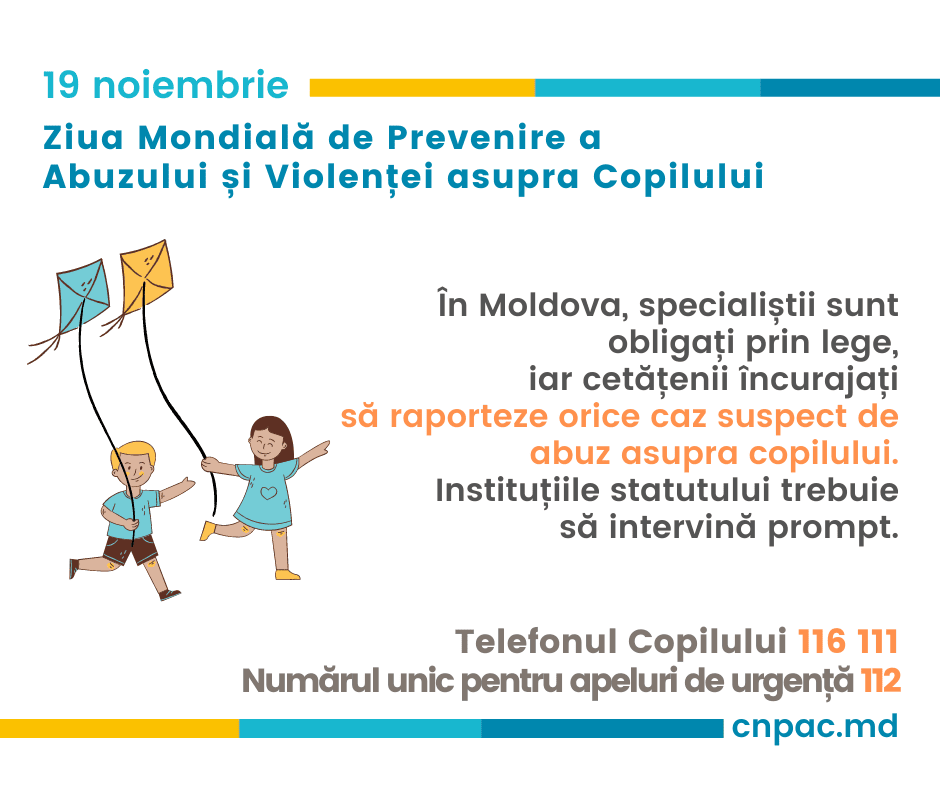 19 noiembrie

Ziua Mondială de Prevenire a Abuzului și Violenței asupra Copilului

În Moldova, specialiștii sunt obligați prin lege, iar cetățenii încurajați să raporteze orice caz suspect de abuz asupra copilului. Instituțiile statutului trebuie să intervină prompt.

Telefonul Copilului 116 111
Numărul unic pentru apeluri de urgență 112

cnpac.md